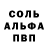 СОЛЬ
АЛЬФА
ПВП